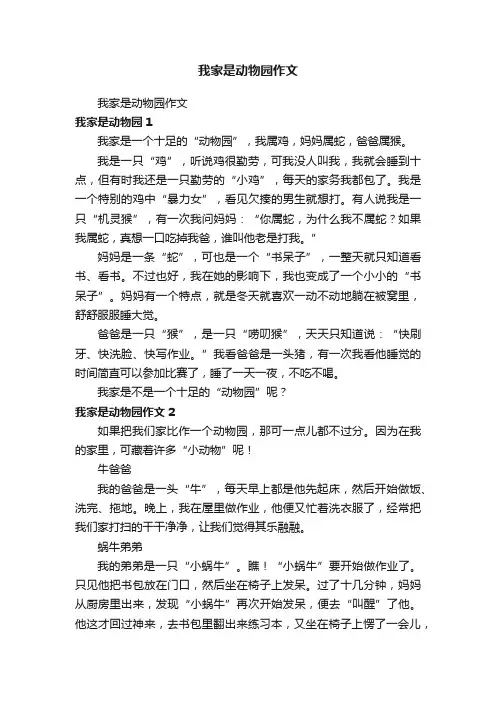 我家是动物园作文

我家是动物园作文

我家是动物园 1

我家是一个十足的“动物园”，我属鸡，妈妈属蛇，爸爸属猴。

我是一只“鸡”，听说鸡很勤劳，可我没人叫我，我就会睡到十点，但有时我还是一只勤劳的“小鸡”，每天的家务我都包了。我是一个特别的鸡中“暴力女”，看见欠揍的男生就想打。有人说我是一只“机灵猴”，有一次我问妈妈：“你属蛇，为什么我不属蛇？如果我属蛇，真想一口吃掉我爸，谁叫他老是打我。”

妈妈是一条“蛇”，可也是一个“书呆子”，一整天就只知道看书、看书。不过也好，我在她的影响下，我也变成了一个小小的“书呆子”。妈妈有一个特点，就是冬天就喜欢一动不动地躺在被窝里，舒舒服服睡大觉。

爸爸是一只“猴”，是一只“唠叨猴”，天天只知道说：“快刷牙、快洗脸、快写作业。”我看爸爸是一头猪，有一次我看他睡觉的时间简直可以参加比赛了，睡了一天一夜，不吃不喝。

我家是不是一个十足的“动物园”呢？

我家是动物园作文 2

如果把我们家比作一个动物园，那可一点儿都不过分。因为在我的家里，可藏着许多“小动物”呢！

牛爸爸

我的爸爸是一头“牛”，每天早上都是他先起床，然后开始做饭、洗完、拖地。晚上，我在屋里做作业，他便又忙着洗衣服了，经常把我们家打扫的干干净净，让我们觉得其乐融融。

蜗牛弟弟

我的弟弟是一只“小蜗牛”。瞧！“小蜗牛”要开始做作业了。只见他把书包放在门口，然后坐在椅子上发呆。过了十几分钟，妈妈从厨房里出来，发现“小蜗牛”再次开始发呆，便去“叫醒”了他。他这才回过神来，去书包里翻出来练习本，又坐在椅子上愣了一会儿，